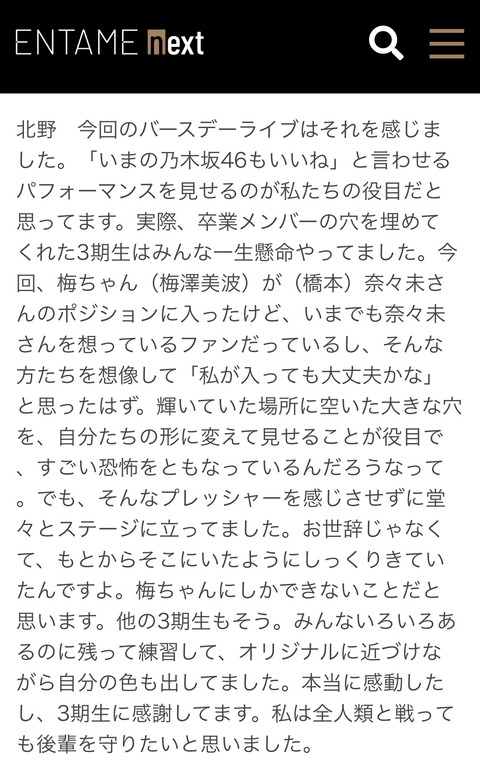 ENTAME next

北野　今回のバースデーライブはそれを感じました。「いまの乃木坂46もいいね」と言わせるパフォーマンスを見せるのが私たちの役目だと思ってます。実際、卒業メンバーの穴を埋めてくれた3期生はみんな一生懸命やってました。今回、梅ちゃん（梅澤美波）が（橋本）奈々未さんのポジションに入ったけど、いまでも奈々未さんを想っているファンだっているし、そんな方たちを想像して「私が入っても大丈夫かな」と思ったはず。輝いていた場所に空いた大きな穴を、自分たちの形に変えて見せることが役目で、すごい恐怖をともなっているんだろうなって。でも、そんなプレッシャーを感じさせずに堂々とステージに立ってました。お世辞じゃなくて、もとからそこにいたようにしっくりきていたんですよ。梅ちゃんにしかできないことだと思います。他の3期生もそう。みんないろいろあるのに残って練習して、オリジナルに近づけながら自分の色も出してました。本当に感動したし、3期生に感謝してます。私は全人類と戦っても後輩を守りたいと思いました。